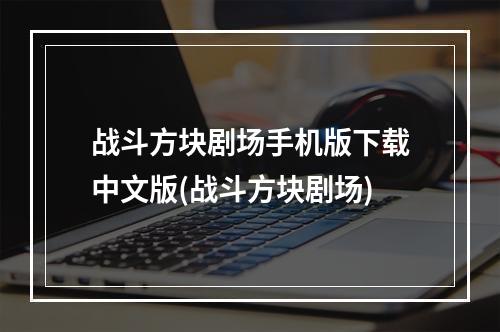 战斗方块剧场手机版下载中文版(战斗方块剧场)